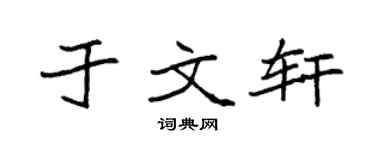 于文轩

词典网